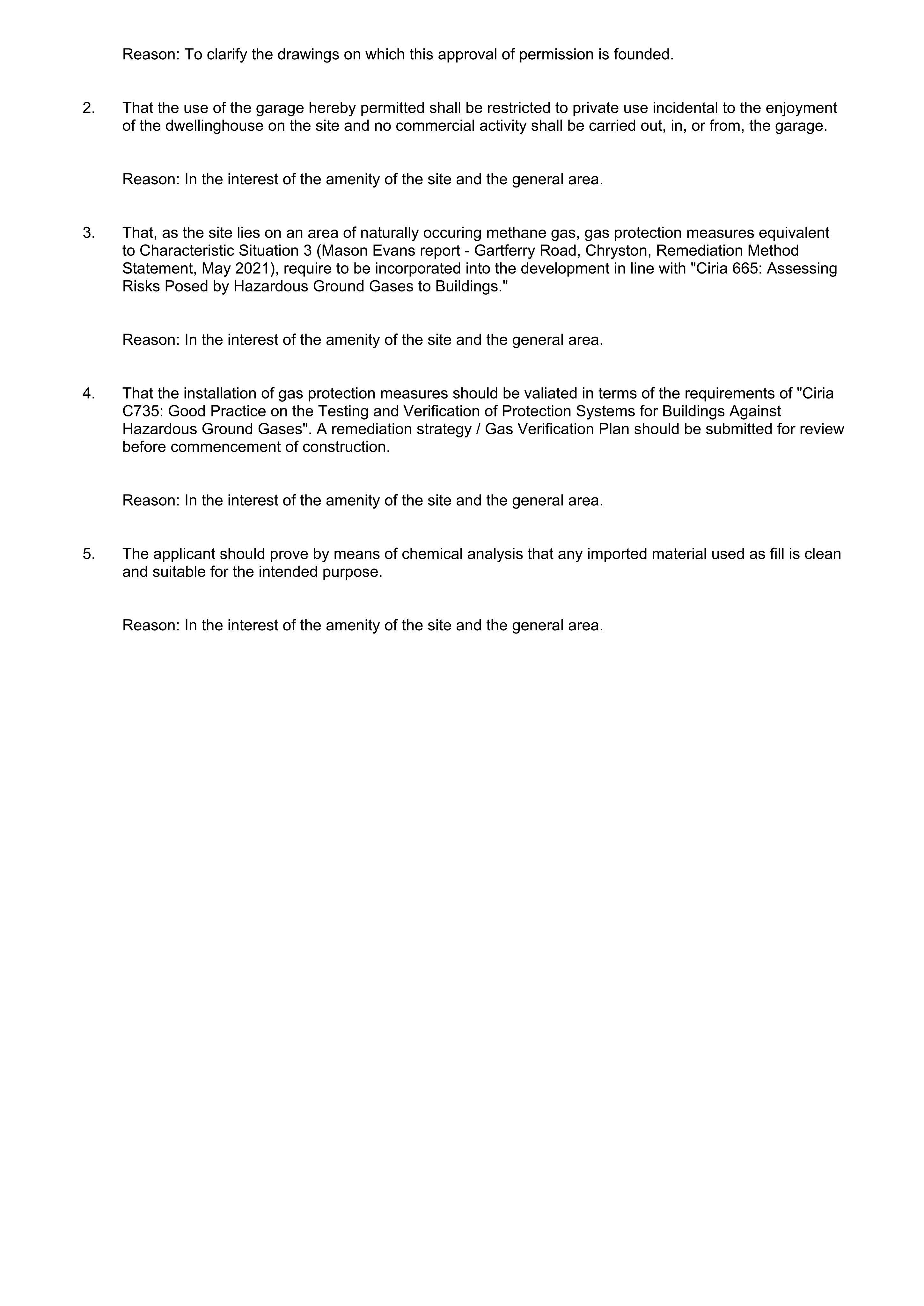 Reason: To clarify the drawings on which this approval of permission is founded.

2. That the use of the garage hereby permitted shall be restricted to private use incidental to the enjoyment of the dwellinghouse on the site and no commercial activity shall be carried out, in, or from, the garage.

Reason: In the interest of the amenity of the site and the general area.

3. That, as the site lies on an area of naturally occuring methane gas, gas protection measures equivalent to Characteristic Situation 3 (Mason Evans report - Gartferry Road, Chryston, Remediation Method Statement, May 2021), require to be incorporated into the development in line with "Ciria 665: Assessing Risks Posed by Hazardous Ground Gases to Buildings."

Reason: In the interest of the amenity of the site and the general area.

4. That the installation of gas protection measures should be valiated in terms of the requirements of "Ciria C735: Good Practice on the Testing and Verification of Protection Systems for Buildings Against Hazardous Ground Gases". A remediation strategy / Gas Verification Plan should be submitted for review before commencement of construction.

Reason: In the interest of the amenity of the site and the general area.

5. The applicant should prove by means of chemical analysis that any imported material used as fill is clean and suitable for the intended purpose.

Reason: In the interest of the amenity of the site and the general area.